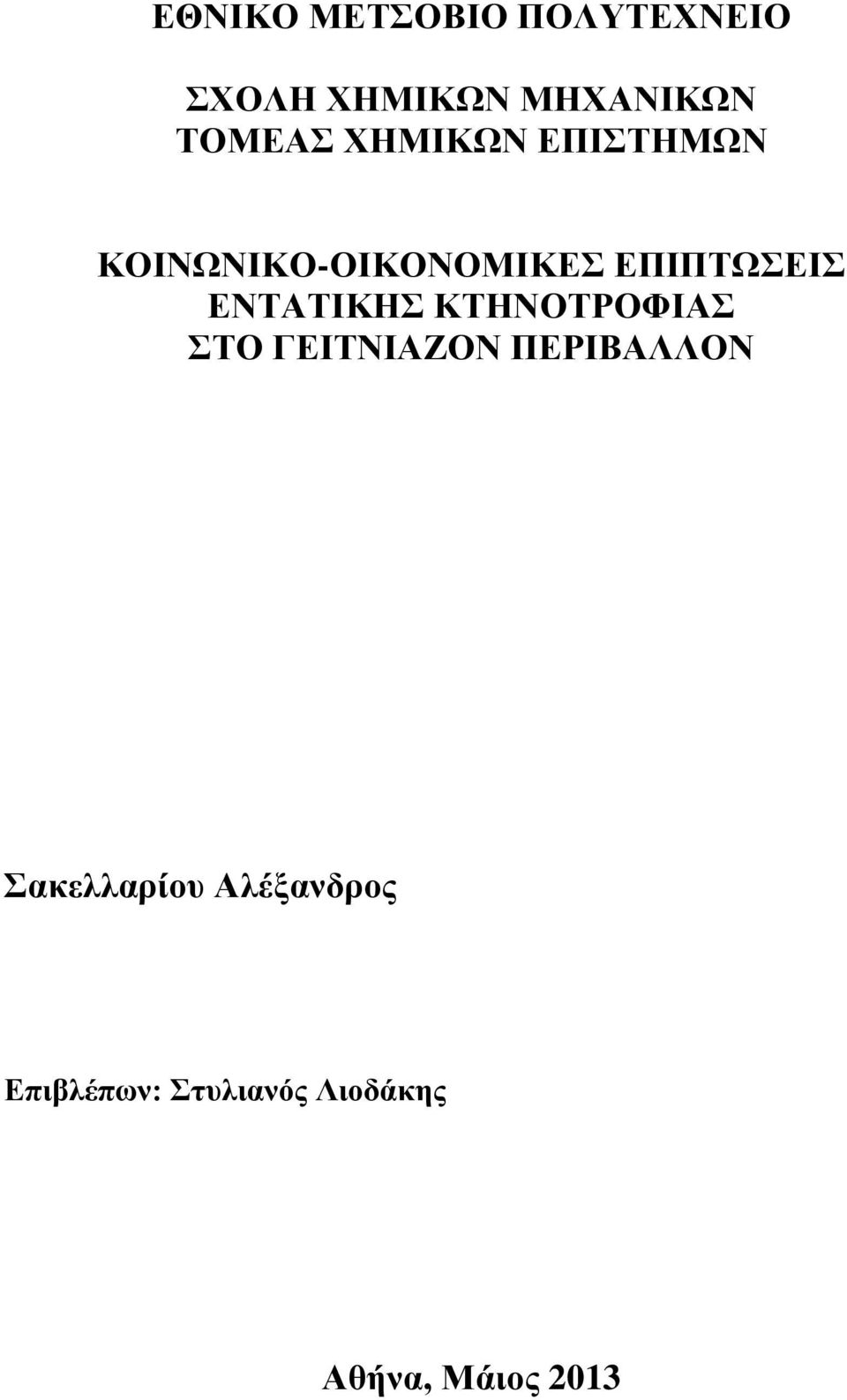 ΕΘΝΙΚΟ ΜΕΤΣΟΒΙΟ ΠΟΛΥΤΕΧΝΕΙΟ

ΣΧΟΛΗ ΧΗΜΙΚΩΝ ΜΗΧΑΝΙΚΩΝ
ΤΟΜΕΑΣ ΧΗΜΙΚΩΝ ΕΠΙΣΤΗΜΩΝ

ΚΟΙΝΩΝΙΚΟ-ΟΙΚΟΝΟΜΙΚΕΣ ΕΠΙΠΤΩΣΕΙΣ
ΕΝΤΑΤΙΚΗΣ ΚΤΗΝΟΤΡΟΦΙΑΣ
ΣΤΟ ΓΕΙΤΝΙΑΖΟΝ ΠΕΡΙΒΑΛΛΟΝ

Σακελλαρίου Αλέξανδρος

Επιβλέπων: Στυλιανός Λιοδάκης

Αθήνα, Μάιος 2013